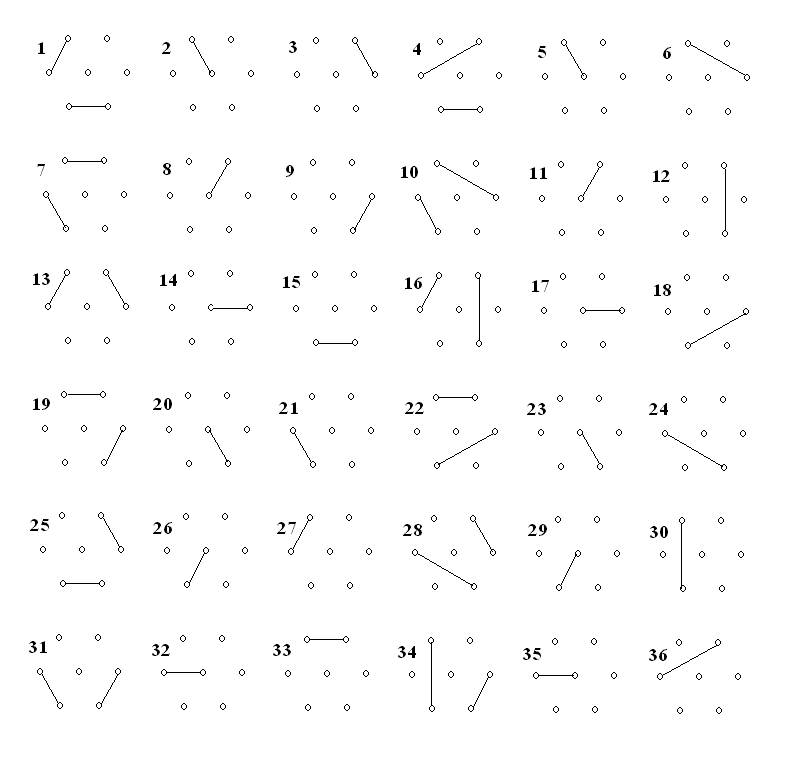 1 2 3 4 5 6

7 8 9 10 11 12

13 14 15 16 17 18

19 20 21 22 23 24

25 26 27 28 29 30

31 32 33 34 35 36